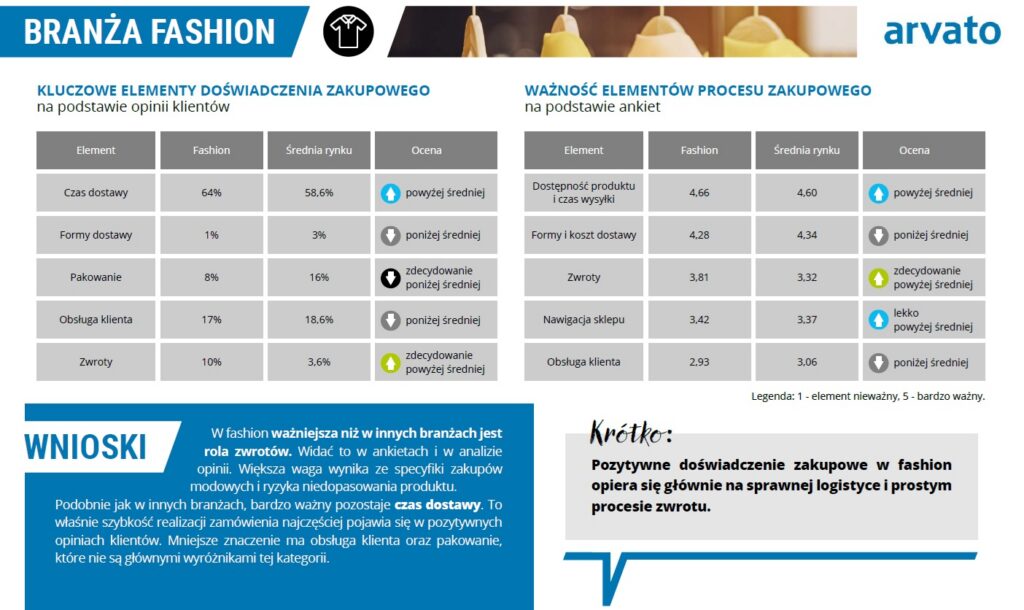 BRANŻA FASHION

arvato

KLUCZOWE ELEMENTY DOŚWIADCZENIA ZAKUPOWEGO
na podstawie opinii klientów

| Element | Fashion | Średnia rynku | Ocena |
|---|---|---|---|
| Czas dostawy | 64% | 58,6% | powyżej średniej |
| Formy dostawy | 1% | 3% | poniżej średniej |
| Pakowanie | 8% | 16% | zdecydowanie poniżej średniej |
| Obsługa klienta | 17% | 18,6% | poniżej średniej |
| Zwroty | 10% | 3,6% | zdecydowanie powyżej średniej |

WAŻNOŚĆ ELEMENTÓW PROCESU ZAKUPOWEGO
na podstawie ankiet

| Element | Fashion | Średnia rynku | Ocena |
|---|---|---|---|
| Dostępność produktu i czas wysyłki | 4,66 | 4,60 | powyżej średniej |
| Formy i koszt dostawy | 4,28 | 4,34 | poniżej średniej |
| Zwroty | 3,81 | 3,32 | zdecydowanie powyżej średniej |
| Nawigacja sklepu | 3,42 | 3,37 | lekko powyżej średniej |
| Obsługa klienta | 2,93 | 3,06 | poniżej średniej |

Legenda: 1 - element nieważny, 5 - bardzo ważny.

WNIOSKI

W fashion ważniejsza niż w innych branżach jest rola zwrotów. Widać to w ankietach i w analizie opinii. Większa waga wynika ze specyfiki zakupów modowych i ryzyka niedopasowania produktu.

Podobnie jak w innych branżach, bardzo ważny pozostaje czas dostawy. To właśnie szybkość realizacji zamówienia najczęściej pojawia się w pozytywnych opiniach klientów. Mniejsze znaczenie ma obsługa klienta oraz pakowanie, które nie są głównymi wyróżnikami tej kategorii.

Krótko:

Pozytywne doświadczenie zakupowe w fashion opiera się głównie na sprawnej logistyce i prostym procesie zwrotu.